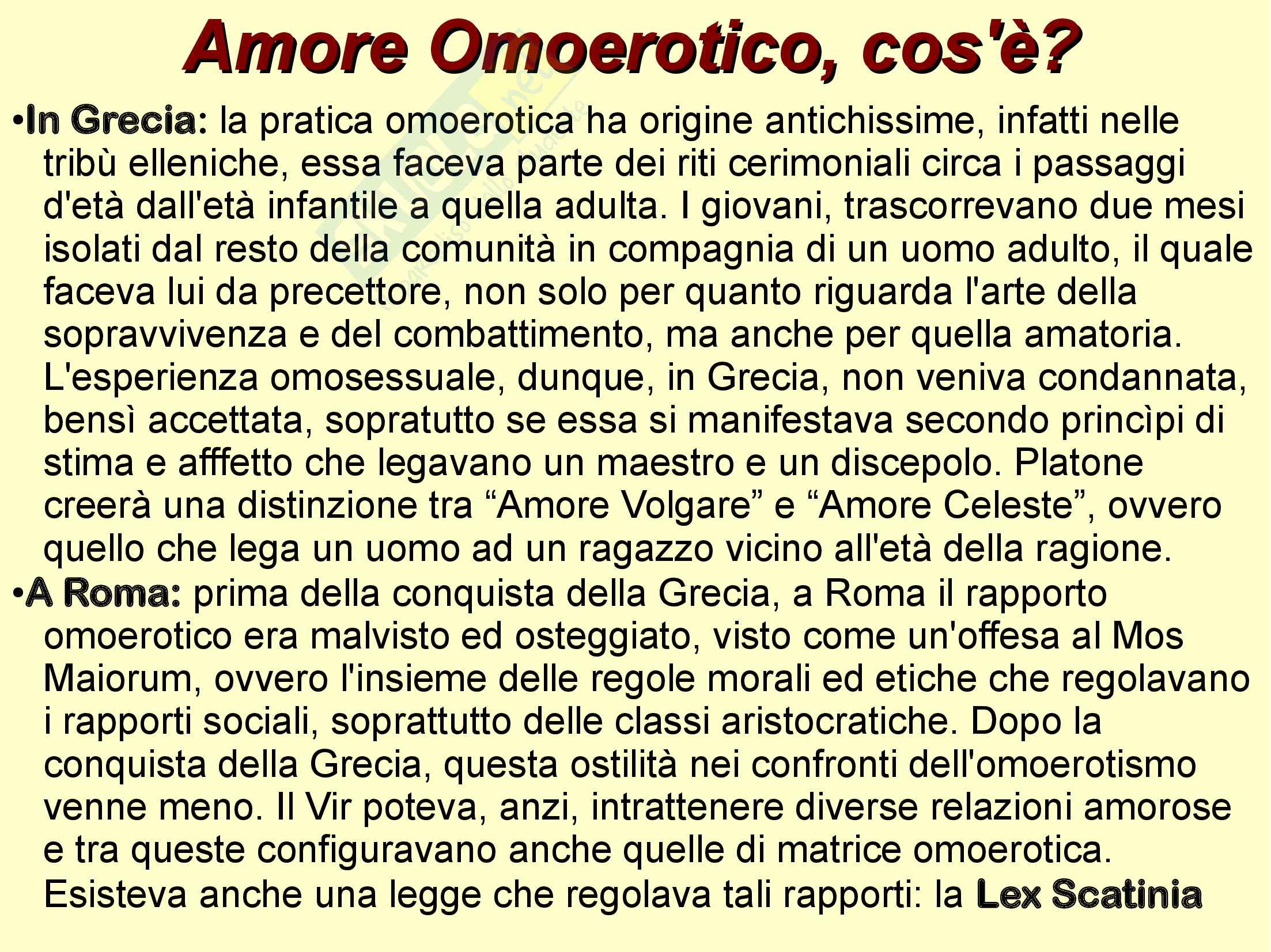 Amore Omoerotico, cos'è?

•In Grecia: la pratica omoerotica ha origine antichissime, infatti nelle tribù elleniche, essa faceva parte dei riti cerimoniali circa i passaggi d'età dall'età infantile a quella adulta. I giovani, trascorrevano due mesi isolati dal resto della comunità in compagnia di un uomo adulto, il quale faceva lui da precettore, non solo per quanto riguarda l'arte della sopravvivenza e del combattimento, ma anche per quella amatoria. L'esperienza omosessuale, dunque, in Grecia, non veniva condannata, bensì accettata, sopratutto se essa si manifestava secondo princìpi di stima e afffetto che legavano un maestro e un discepolo. Platone creerà una distinzione tra “Amore Volgare” e “Amore Celeste”, ovvero quello che lega un uomo ad un ragazzo vicino all'età della ragione.

•A Roma: prima della conquista della Grecia, a Roma il rapporto omoerotico era malvisto ed osteggiato, visto come un'offesa al Mos Maiorum, ovvero l'insieme delle regole morali ed etiche che regolavano i rapporti sociali, soprattutto delle classi aristocratiche. Dopo la conquista della Grecia, questa ostilità nei confronti dell'omoerotismo venne meno. Il Vir poteva, anzi, intrattenere diverse relazioni amorose e tra queste configuravano anche quelle di matrice omoerotica. Esisteva anche una legge che regolava tali rapporti: la Lex Scatinia